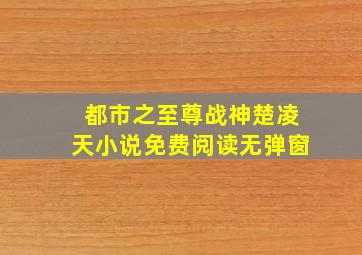 都市之至尊战神楚凌天小说免费阅读无弹窗